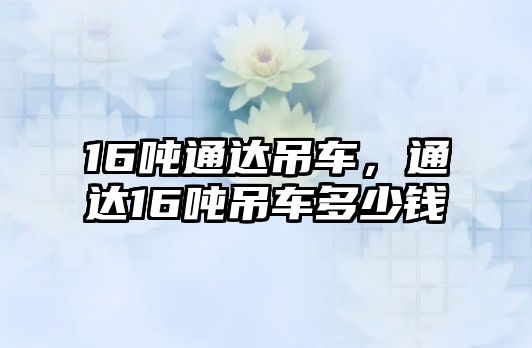 16吨通达吊车，通达16吨吊车多少钱